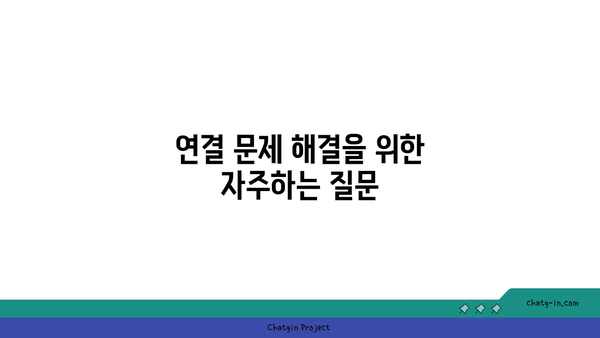 연결 문제 해결을 위한 자주하는 질문

chatg-in.com

Chatgin Project